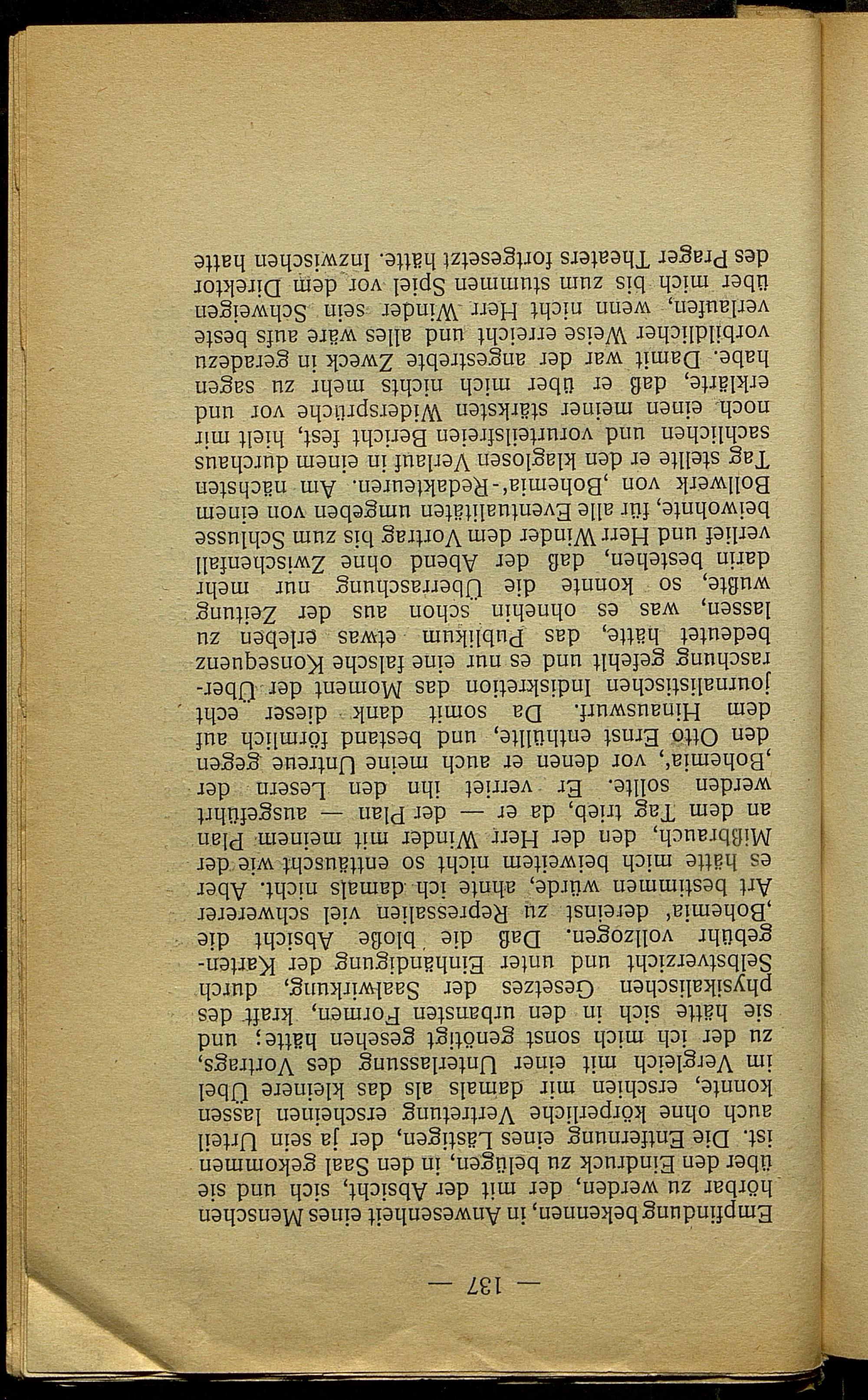 — 137 —

Empfindung bekennen, in Anwesenheit eines Menschen hörbar zu werden, der mit der Absicht, sich und sie über den Eindruck zu belügen, in den Saal gekommen ist. Die Entfernung eines Lästigen, der ja sein Urteil auch ohne körperliche Vertretung erscheinen lassen konnte, erschien mir damals als das kleinere Übel im Vergleich mit einer Unterlassung des Vortrags, zu der ich mich sonst genötigt gesehen hätte; und sie hätte sich in den urbansten Formen, kraft des physikalischen Gesetzes der Saalwirkung, durch Selbstverzicht und unter Einhändigung der Kartengebühr vollzogen. Daß die bloße Absicht die ‚Bohemia' dereinst zu Repressalien viel schwererer Art bestimmen würde, ahnte ich damals nicht. Aber es hätte mich beiweitem nicht so enttäuscht wie der Mißbrauch, den der Herr Winder mit meinem Plan an dem Tag trieb, da er — der Plan — ausgeführt werden sollte. Er verriet ihn den Lesern der ‚Bohemia', vor denen er auch meine Untreue gegen den Otto Ernst enthüllte, und bestand förmlich auf dem Hinauswurf. Da somit dank dieser echt journalistischen Indiskretion das Moment der Überraschung gefehlt und es nur eine falsche Konsequenz bedeutet hätte, das Publikum etwas erleben zu lassen, was es ohnehin schon aus der Zeitung wußte, so konnte die Überraschung nur mehr darin bestehen, daß der Abend ohne Zwischenfall verlief und Herr Winder dem Vortrag bis zum Schlusse beiwohnte, für alle Eventualitäten umgeben von einem Bollwerk von ‚Bohemia'-Redakteuren. Am nächsten Tag stellte er den klaglosen Verlauf in einem durchaus sachlichen und vorurteilsfreien Bericht fest, hielt mir noch einen meiner stärksten Widersprüche vor und erklärte, daß er über mich nichts mehr zu sagen habe. Damit war der angestrebte Zweck in geradezu vorbildlicher Weise erreicht und alles wäre aufs beste verlaufen, wenn nicht Herr Winder sein Schweigen über mich bis zum stummen Spiel vor dem Direktor des Prager Theaters fortgesetzt hätte. Inzwischen hatte